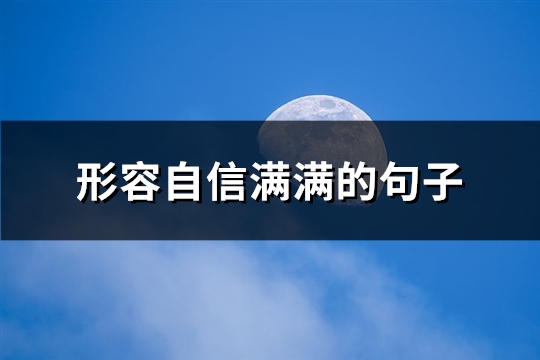 形容自信满满的句子